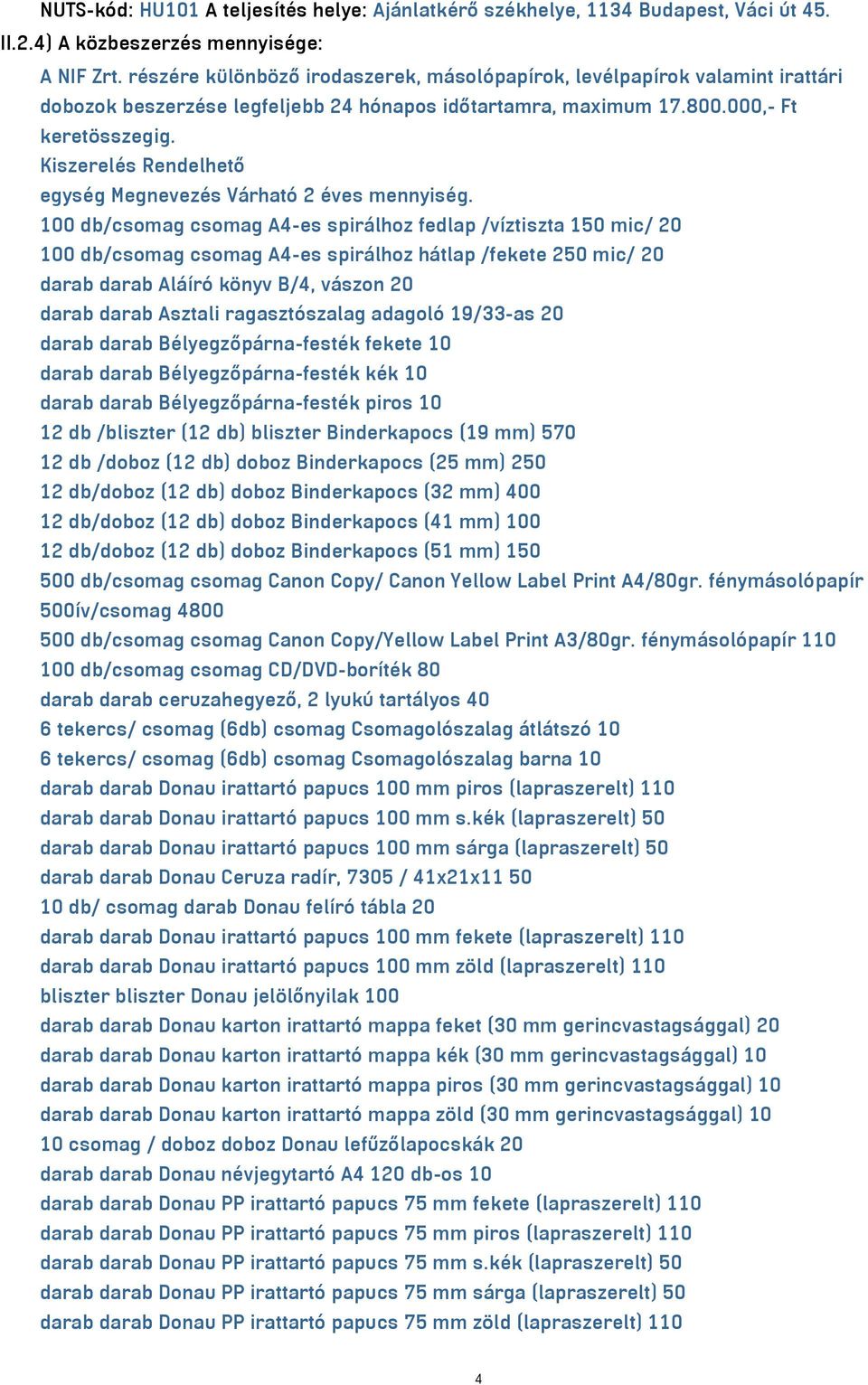 NUTS-kód: HU101 A teljesítés helye: Ajánlatkérő székhelye, 1134 Budapest, Váci út 45.
II.2.4) A közbeszerzés mennyisége:
A NIF Zrt. részére különböző irodaszerek, másolópapírok, levélpapírok valamint irattári dobozok beszerzése legfeljebb 24 hónapos időtartamra, maximum 17.800.000,- Ft keretösszegig.
Kiszerelés Rendelhető
egység Megnevezés Várható 2 éves mennyiség.
100 db/csomag csomag A4-es spirálhoz fedlap /víztiszta 150 mic/ 20
100 db/csomag csomag A4-es spirálhoz hátlap /fekete 250 mic/ 20
darab darab Aláíró könyv B/4, vászon 20
darab darab Asztali ragasztószalag adagoló 19/33-as 20
darab darab Bélyegzőpárna-festék fekete 10
darab darab Bélyegzőpárna-festék kék 10
darab darab Bélyegzőpárna-festék piros 10
12 db /bliszter (12 db) bliszter Binderkapocs (19 mm) 570
12 db /doboz (12 db) doboz Binderkapocs (25 mm) 250
12 db/doboz (12 db) doboz Binderkapocs (32 mm) 400
12 db/doboz (12 db) doboz Binderkapocs (41 mm) 100
12 db/doboz (12 db) doboz Binderkapocs (51 mm) 150
500 db/csomag csomag Canon Copy/ Canon Yellow Label Print A4/80gr. fénymásolópapír 500ív/csomag 4800
500 db/csomag csomag Canon Copy/Yellow Label Print A3/80gr. fénymásolópapír 110
100 db/csomag csomag CD/DVD-boríték 80
darab darab ceruzahegyező, 2 lyukú tartályos 40
6 tekercs/ csomag (6db) csomag Csomagolószalag átlátszó 10
6 tekercs/ csomag (6db) csomag Csomagolószalag barna 10
darab darab Donau irattartó papucs 100 mm piros (lapraszerelt) 110
darab darab Donau irattartó papucs 100 mm s.kék (lapraszerelt) 50
darab darab Donau irattartó papucs 100 mm sárga (lapraszerelt) 50
darab darab Donau Ceruza radír, 7305 / 41x21x11 50
10 db/ csomag darab Donau felíró tábla 20
darab darab Donau irattartó papucs 100 mm fekete (lapraszerelt) 110
darab darab Donau irattartó papucs 100 mm zöld (lapraszerelt) 110
bliszter bliszter Donau jelölőnyilak 100
darab darab Donau karton irattartó mappa feket (30 mm gerincvastagsággal) 20
darab darab Donau karton irattartó mappa kék (30 mm gerincvastagsággal) 10
darab darab Donau karton irattartó mappa piros (30 mm gerincvastagsággal) 10
darab darab Donau karton irattartó mappa zöld (30 mm gerincvastagsággal) 10
10 csomag / doboz doboz Donau lefűzőlapocskák 20
darab darab Donau névjegytartó A4 120 db-os 10
darab darab Donau PP irattartó papucs 75 mm fekete (lapraszerelt) 110
darab darab Donau PP irattartó papucs 75 mm piros (lapraszerelt) 110
darab darab Donau PP irattartó papucs 75 mm s.kék (lapraszerelt) 50
darab darab Donau PP irattartó papucs 75 mm sárga (lapraszerelt) 50
darab darab Donau PP irattartó papucs 75 mm zöld (lapraszerelt) 110

4